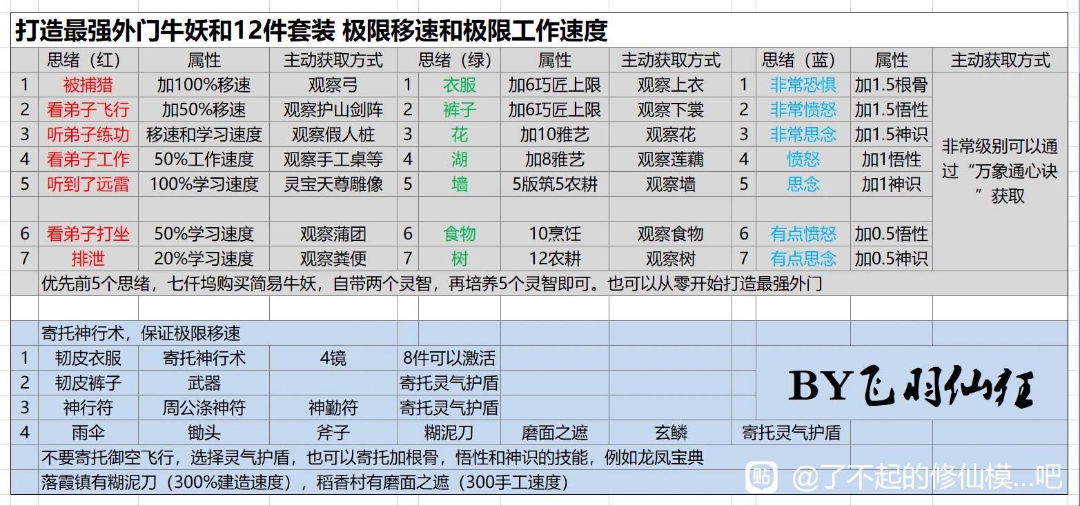 打造最强外门牛妖和12件套装 极限移速和极限工作速度

| | 思绪（红） | 属性 | 主动获取方式 | | 思绪（绿） | 属性 | 主动获取方式 | | 思绪（蓝） | 属性 | 主动获取方式 |
|---|---|---|---|---|---|---|---|---|---|---|---|
| 1 | 被捕猎 | 加100%移速 | 观察弓 | 1 | 衣服 | 加6巧匠上限 | 观察上衣 | 1 | 非常恐惧 | 加1.5根骨 | 非常级别可以通过“万象通心诀”获取 |
| 2 | 看弟子飞行 | 加50%移速 | 观察护山剑阵 | 2 | 裤子 | 加6巧匠上限 | 观察下裳 | 2 | 非常愤怒 | 加1.5悟性 | |
| 3 | 听弟子练功 | 移速和学习速度 | 观察假人桩 | 3 | 花 | 加10雅艺 | 观察花 | 3 | 非常思念 | 加1.5神识 | |
| 4 | 看弟子工作 | 50%工作速度 | 观察手工桌等 | 4 | 湖 | 加8雅艺 | 观察莲藕 | 4 | 愤怒 | 加1悟性 | |
| 5 | 听到了远雷 | 100%学习速度 | 灵宝天尊雕像 | 5 | 墙 | 5版筑5农耕 | 观察墙 | 5 | 思念 | 加1神识 | |
| | | | | | | | | | | | |
| 6 | 看弟子打坐 | 50%学习速度 | 观察蒲团 | 6 | 食物 | 10烹饪 | 观察食物 | 6 | 有点愤怒 | 加0.5悟性 | |
| 7 | 排泄 | 20%学习速度 | 观察粪便 | 7 | 树 | 12农耕 | 观察树 | 7 | 有点思念 | 加0.5神识 | |

优先前5个思绪，七仟坞购买简易牛妖，自带两个灵智，再培养5个灵智即可。也可以从零开始打造最强外门

寄托神行术，保证极限移速

| | | | | | | | |
|---|---|---|---|---|---|---|---|
| 1 | 韧皮衣服 | 寄托神行术 | 4镜 | 8件可以激活 | | | |
| 2 | 韧皮裤子 | 武器 | | 寄托灵气护盾 | | | |
| 3 | 神行符 | 周公涤神符 | 神勤符 | 寄托灵气护盾 | | | |
| 4 | 雨伞 | 锄头 | 斧子 | 糊泥刀 | 磨面之遮 | 玄鳞 | 寄托灵气护盾 |

BY飞羽仙狂

不要寄托御空飞行，选择灵气护盾，也可以寄托加根骨，悟性和神识的技能，例如龙凤宝典

落霞镇有糊泥刀（300%建造速度），稻香村有磨面之遮（300手工速度）

贴 @了不起的修仙模...吧